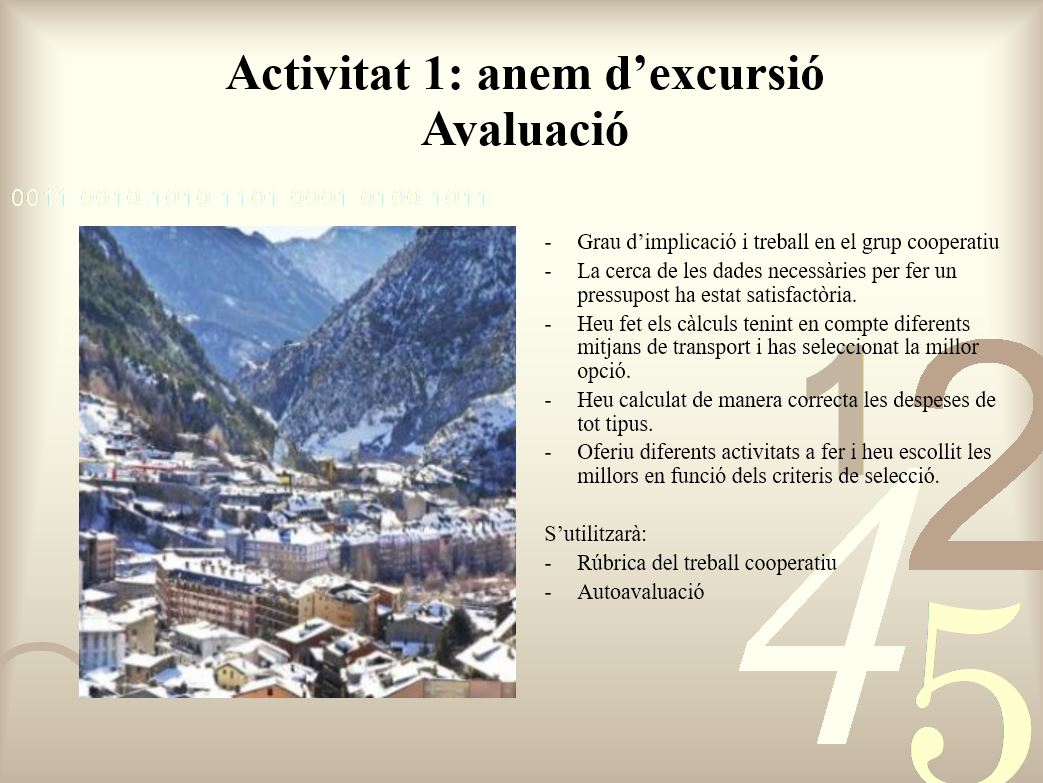 Activitat 1: anem d’excursió
Avaluació

0011 0010 1010 1101 0001 0100 1011

- Grau d’implicació i treball en el grup cooperatiu
- La cerca de les dades necessàries per fer un pressupost ha estat satisfactòria.
- Heu fet els càlculs tenint en compte diferents mitjans de transport i has seleccionat la millor opció.
- Heu calculat de manera correcta les despeses de tot tipus.
- Oferiu diferents activitats a fer i heu escollit les millors en funció dels criteris de selecció.

S’utilitzarà:
- Rúbrica del treball cooperatiu
- Autoavaluació

1 2
4 5